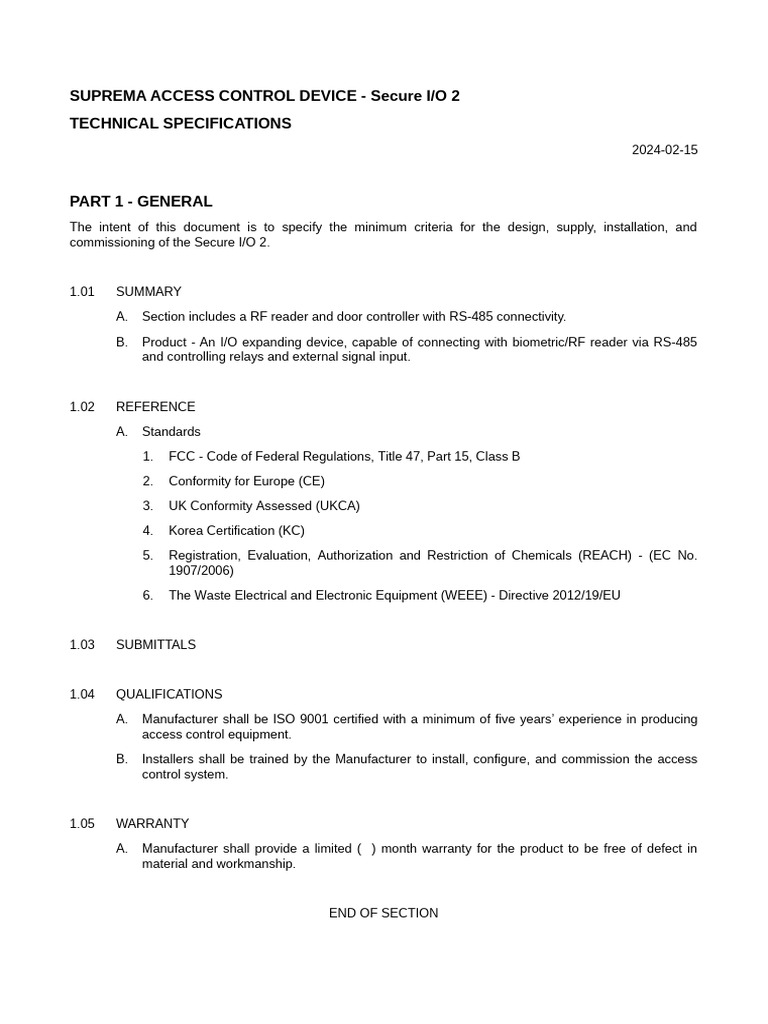 SUPREMA ACCESS CONTROL DEVICE - Secure I/O 2

TECHNICAL SPECIFICATIONS

2024-02-15

PART 1 - GENERAL

The intent of this document is to specify the minimum criteria for the design, supply, installation, and commissioning of the Secure I/O 2.

1.01 SUMMARY

A. Section includes a RF reader and door controller with RS-485 connectivity.

B. Product - An I/O expanding device, capable of connecting with biometric/RF reader via RS-485 and controlling relays and external signal input.

1.02 REFERENCE

A. Standards

1. FCC - Code of Federal Regulations, Title 47, Part 15, Class B

2. Conformity for Europe (CE)

3. UK Conformity Assessed (UKCA)

4. Korea Certification (KC)

5. Registration, Evaluation, Authorization and Restriction of Chemicals (REACH) - (EC No. 1907/2006)

6. The Waste Electrical and Electronic Equipment (WEEE) - Directive 2012/19/EU

1.03 SUBMITTALS

1.04 QUALIFICATIONS

A. Manufacturer shall be ISO 9001 certified with a minimum of five years' experience in producing access control equipment.

B. Installers shall be trained by the Manufacturer to install, configure, and commission the access control system.

1.05 WARRANTY

A. Manufacturer shall provide a limited ( ) month warranty for the product to be free of defect in material and workmanship.

END OF SECTION